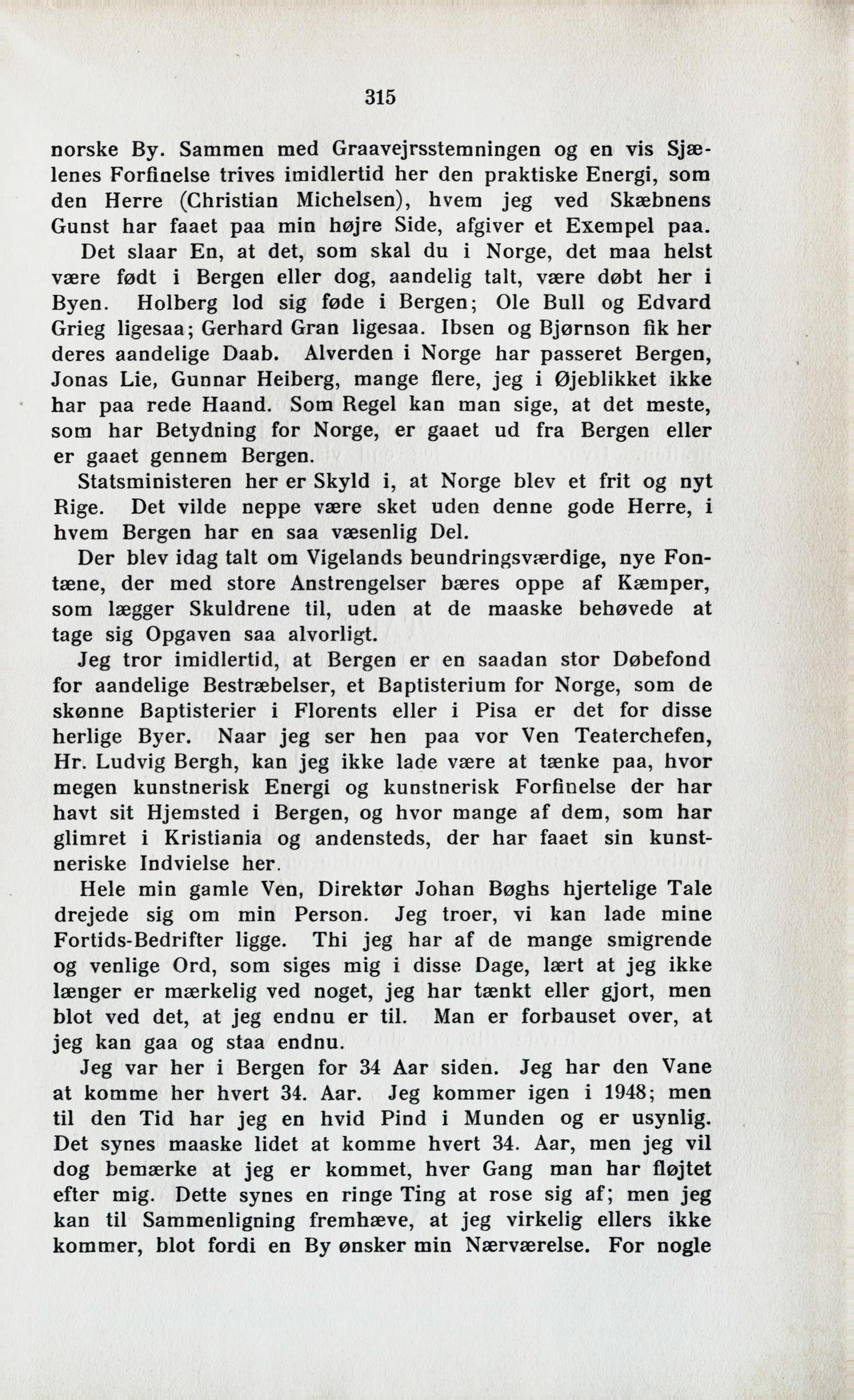 315

norske By. Sammen med Graavejrsstemningen og en vis Sjælenes Forfinelse trives imidlertid her den praktiske Energi, som den Herre (Christian Michelsen), hvem jeg ved Skæbnens Gunst har faaet paa min højre Side, afgiver et Exempel paa.

Det slaar En, at det, som skal du i Norge, det maa helst være født i Bergen eller dog, aandelig talt, være døbt her i Byen. Holberg lod sig føde i Bergen; Ole Bull og Edvard Grieg ligesaa; Gerhard Gran ligesaa. Ibsen og Bjørnson fik her deres aandelige Daab. Alverden i Norge har passeret Bergen, Jonas Lie, Gunnar Heiberg, mange flere, jeg i Øjeblikket ikke har paa rede Haand. Som Regel kan man sige, at det meste, som har Betydning for Norge, er gaaet ud fra Bergen eller er gaaet gennem Bergen.

Statsministeren her er Skyld i, at Norge blev et frit og nyt Rige. Det vilde neppe være sket uden denne gode Herre, i hvem Bergen har en saa væsenlig Del.

Der blev idag talt om Vigelands beundringsværdige, nye Fontæne, der med store Anstrengelser bæres oppe af Kæmper, som lægger Skuldrene til, uden at de maaske behøvede at tage sig Opgaven saa alvorligt.

Jeg tror imidlertid, at Bergen er en saadan stor Døbefond for aandelige Bestræbelser, et Baptisterium for Norge, som de skønne Baptisterier i Florents eller i Pisa er det for disse herlige Byer. Naar jeg ser hen paa vor Ven Teaterchefen, Hr. Ludvig Bergh, kan jeg ikke lade være at tænke paa, hvor megen kunstnerisk Energi og kunstnerisk Forfinelse der har havt sit Hjemsted i Bergen, og hvor mange af dem, som har glimret i Kristiania og andensteds, der har faaet sin kunstneriske Indvielse her.

Hele min gamle Ven, Direktør Johan Bøghs hjertelige Tale drejede sig om min Person. Jeg troer, vi kan lade mine Fortids-Bedrifter ligge. Thi jeg har af de mange smigrende og venlige Ord, som siges mig i disse Dage, lært at jeg ikke længer er mærkelig ved noget, jeg har tænkt eller gjort, men blot ved det, at jeg endnu er til. Man er forbauset over, at jeg kan gaa og staa endnu.

Jeg var her i Bergen for 34 Aar siden. Jeg har den Vane at komme her hvert 34. Aar. Jeg kommer igen i 1948; men til den Tid har jeg en hvid Pind i Munden og er usynlig. Det synes maaske lidet at komme hvert 34. Aar, men jeg vil dog bemærke at jeg er kommet, hver Gang man har fløjtet efter mig. Dette synes en ringe Ting at rose sig af; men jeg kan til Sammenligning fremhæve, at jeg virkelig ellers ikke kommer, blot fordi en By ønsker min Nærværelse. For nogle